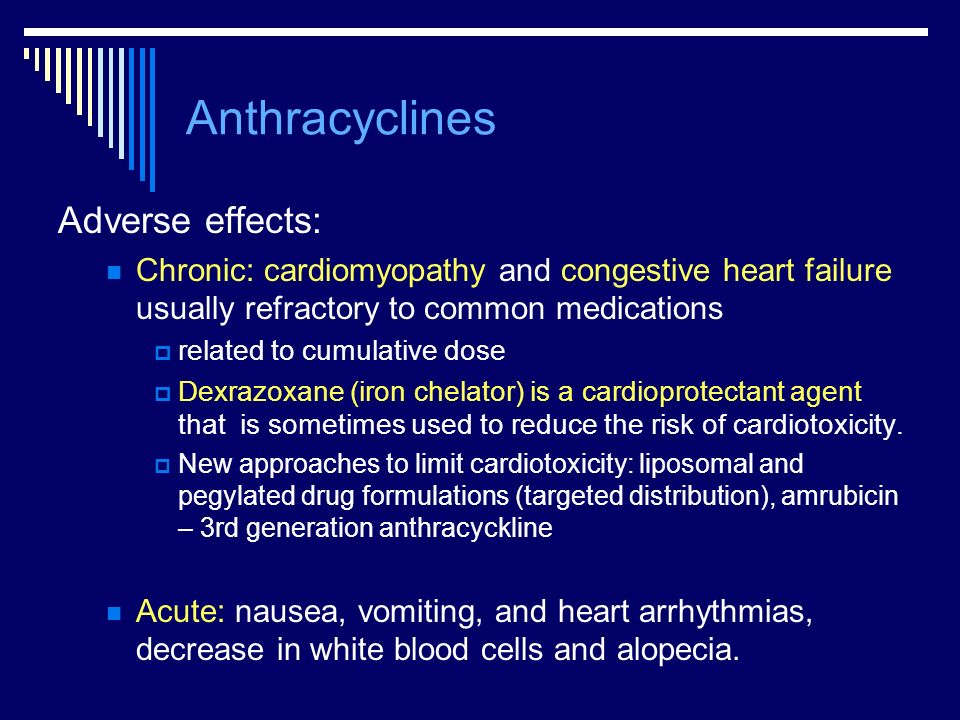 Anthracyclines

Adverse effects:

Chronic: cardiomyopathy and congestive heart failure usually refractory to common medications

related to cumulative dose

Dexrazoxane (iron chelator) is a cardioprotectant agent that is sometimes used to reduce the risk of cardiotoxicity.

New approaches to limit cardiotoxicity: liposomal and pegylated drug formulations (targeted distribution), amrubicin – 3rd generation anthracyckline

Acute: nausea, vomiting, and heart arrhythmias, decrease in white blood cells and alopecia.